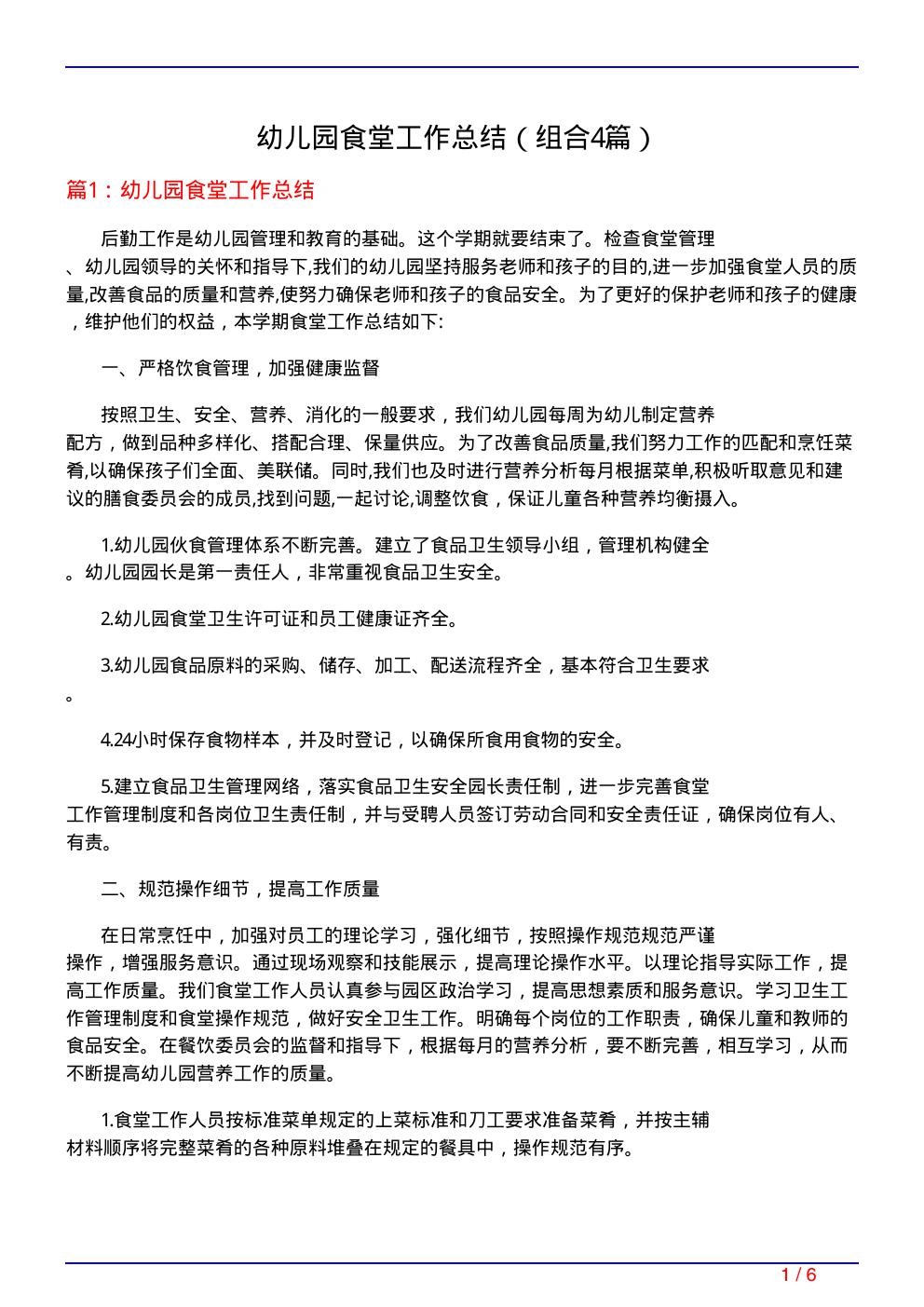 幼儿园食堂工作总结（组合4篇）

篇1：幼儿园食堂工作总结

后勤工作是幼儿园管理和教育的基础。这个学期就要结束了。检查食堂管理、幼儿园领导的关怀和指导下,我们的幼儿园坚持服务老师和孩子的目的,进一步加强食堂人员的质量,改善食品的质量和营养,使努力确保老师和孩子的食品安全。为了更好的保护老师和孩子的健康，维护他们的权益，本学期食堂工作总结如下:

一、严格饮食管理，加强健康监督

按照卫生、安全、营养、消化的一般要求，我们幼儿园每周为幼儿制定营养配方，做到品种多样化、搭配合理、保量供应。为了改善食品质量,我们努力工作的匹配和烹饪菜肴,以确保孩子们全面、美联储。同时,我们也及时进行营养分析每月根据菜单,积极听取意见和建议的膳食委员会的成员,找到问题,一起讨论,调整饮食，保证儿童各种营养均衡摄入。

1.幼儿园伙食管理体系不断完善。建立了食品卫生领导小组，管理机构健全。幼儿园园长是第一责任人，非常重视食品卫生安全。

2.幼儿园食堂卫生许可证和员工健康证齐全。

3.幼儿园食品原料的采购、储存、加工、配送流程齐全，基本符合卫生要求。

4.24小时保存食物样本，并及时登记，以确保所食用食物的安全。

5.建立食品卫生管理网络，落实食品卫生安全园长责任制，进一步完善食堂工作管理制度和各岗位卫生责任制，并与受聘人员签订劳动合同和安全责任证，确保岗位有人、有责。

二、规范操作细节，提高工作质量

在日常烹饪中，加强对员工的理论学习，强化细节，按照操作规范规范严谨操作，增强服务意识。通过现场观察和技能展示，提高理论操作水平。以理论指导实际工作，提高工作质量。我们食堂工作人员认真参与园区政治学习，提高思想素质和服务意识。学习卫生工作管理制度和食堂操作规范，做好安全卫生工作。明确每个岗位的工作职责，确保儿童和教师的食品安全。在餐饮委员会的监督和指导下，根据每月的营养分析，要不断完善，相互学习，从而不断提高幼儿园营养工作的质量。

1.食堂工作人员按标准菜单规定的上菜标准和刀工要求准备菜肴，并按主辅材料顺序将完整菜肴的各种原料堆叠在规定的餐具中，操作规范有序。

1 / 6